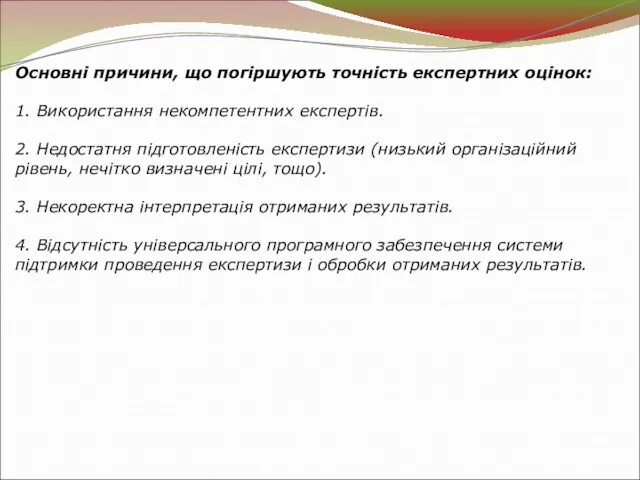 Основні причини, що погіршують точність експертних оцінок:

1. Використання некомпетентних експертів.

2. Недостатня підготовленість експертизи (низький організаційний рівень, нечітко визначені цілі, тощо).

3. Некоректна інтерпретація отриманих результатів.

4. Відсутність універсального програмного забезпечення системи підтримки проведення експертизи і обробки отриманих результатів.